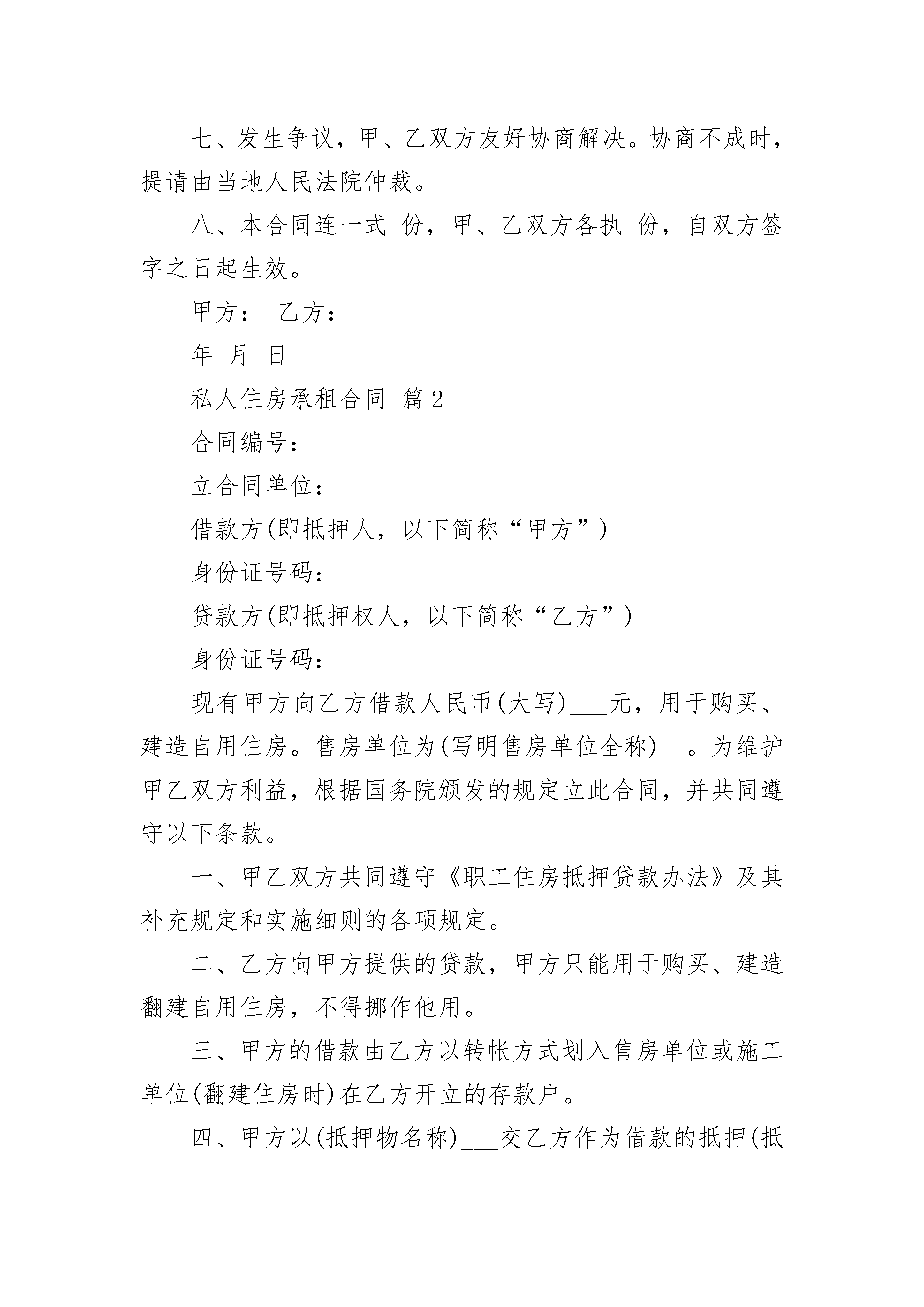 七、发生争议，甲、乙双方友好协商解决。协商不成时，提请由当地人民法院仲裁。

八、本合同连一式 份，甲、乙双方各执 份，自双方签字之日起生效。

甲方： 乙方：

年 月 日

私人住房承租合同 篇2

合同编号：

立合同单位：

借款方(即抵押人，以下简称“甲方”)

身份证号码：

贷款方(即抵押权人，以下简称“乙方”)

身份证号码：

现有甲方向乙方借款人民币(大写)___元，用于购买、建造自用住房。售房单位为(写明售房单位全称)__。为维护甲乙双方利益，根据国务院颁发的规定立此合同，并共同遵守以下条款。

一、甲乙双方共同遵守《职工住房抵押贷款办法》及其补充规定和实施细则的各项规定。

二、乙方向甲方提供的贷款，甲方只能用于购买、建造翻建自用住房，不得挪作他用。

三、甲方的借款由乙方以转帐方式划入售房单位或施工单位(翻建住房时)在乙方开立的存款户。

四、甲方以(抵押物名称)___交乙方作为借款的抵押(抵